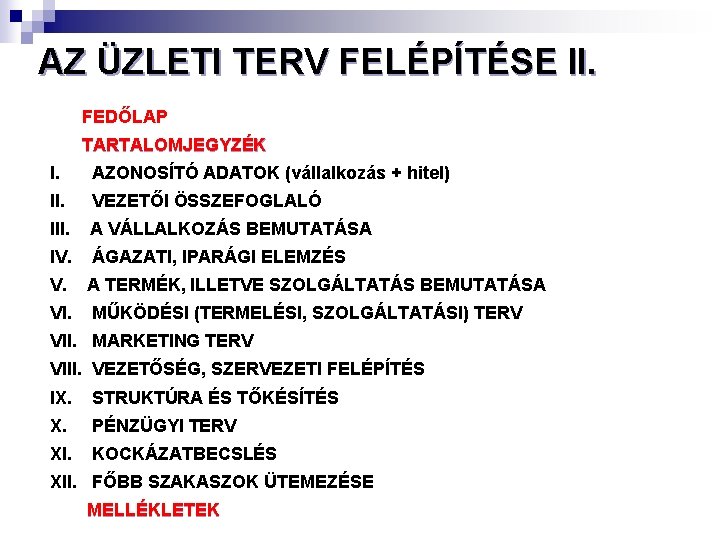 AZ ÜZLETI TERV FELÉPÍTÉSE II.

FEDŐLAP

TARTALOMJEGYZÉK

I. AZONOSÍTÓ ADATOK (vállalkozás + hitel)

II. VEZETŐI ÖSSZEFOGLALÓ

III. A VÁLLALKOZÁS BEMUTATÁSA

IV. ÁGAZATI, IPARÁGI ELEMZÉS

V. A TERMÉK, ILLETVE SZOLGÁLTATÁS BEMUTATÁSA

VI. MŰKÖDÉSI (TERMELÉSI, SZOLGÁLTATÁSI) TERV

VII. MARKETING TERV

VIII. VEZETŐSÉG, SZERVEZETI FELÉPÍTÉS

IX. STRUKTÚRA ÉS TŐKÉSÍTÉS

X. PÉNZÜGYI TERV

XI. KOCKÁZATBECSLÉS

XII. FŐBB SZAKASZOK ÜTEMEZÉSE

MELLÉKLETEK